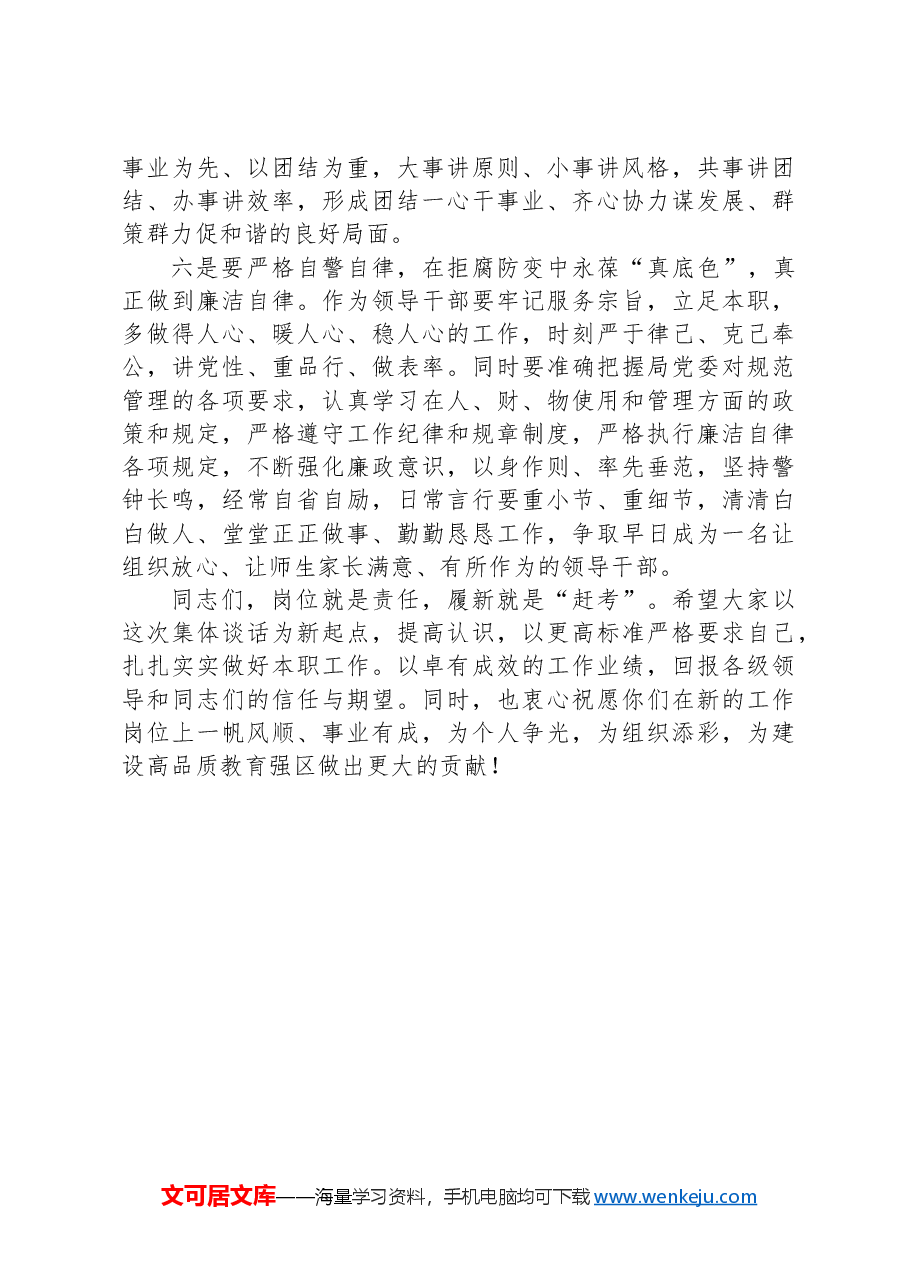 事业为先、以团结为重，大事讲原则、小事讲风格，共事讲团结、办事讲效率，形成团结一心干事业、齐心协力谋发展、群策群力促和谐的良好局面。

六是要严格自警自律，在拒腐防变中永葆“真底色”，真正做到廉洁自律。作为领导干部要牢记服务宗旨，立足本职，多做得人心、暖人心、稳人心的工作，时刻严于律己、克己奉公，讲党性、重品行、做表率。同时要准确把握局党委对规范管理的各项要求，认真学习在人、财、物使用和管理方面的政策和规定，严格遵守工作纪律和规章制度，严格执行廉洁自律各项规定，不断强化廉政意识，以身作则、率先垂范，坚持警钟长鸣，经常自省自励，日常言行要重小节、重细节，清清白白做人、堂堂正正做事、勤勤恳恳工作，争取早日成为一名让组织放心、让师生家长满意、有所作为的领导干部。

同志们，岗位就是责任，履新就是“赶考”。希望大家以这次集体谈话为新起点，提高认识，以更高标准严格要求自己，扎扎实实做好本职工作。以卓有成效的工作业绩，回报各级领导和同志们的信任与期望。同时，也衷心祝愿你们在新的工作岗位上一帆风顺、事业有成，为个人争光，为组织添彩，为建设高品质教育强区做出更大的贡献！

文可居文库——海量学习资料，手机电脑均可下载 www.wenkeju.com